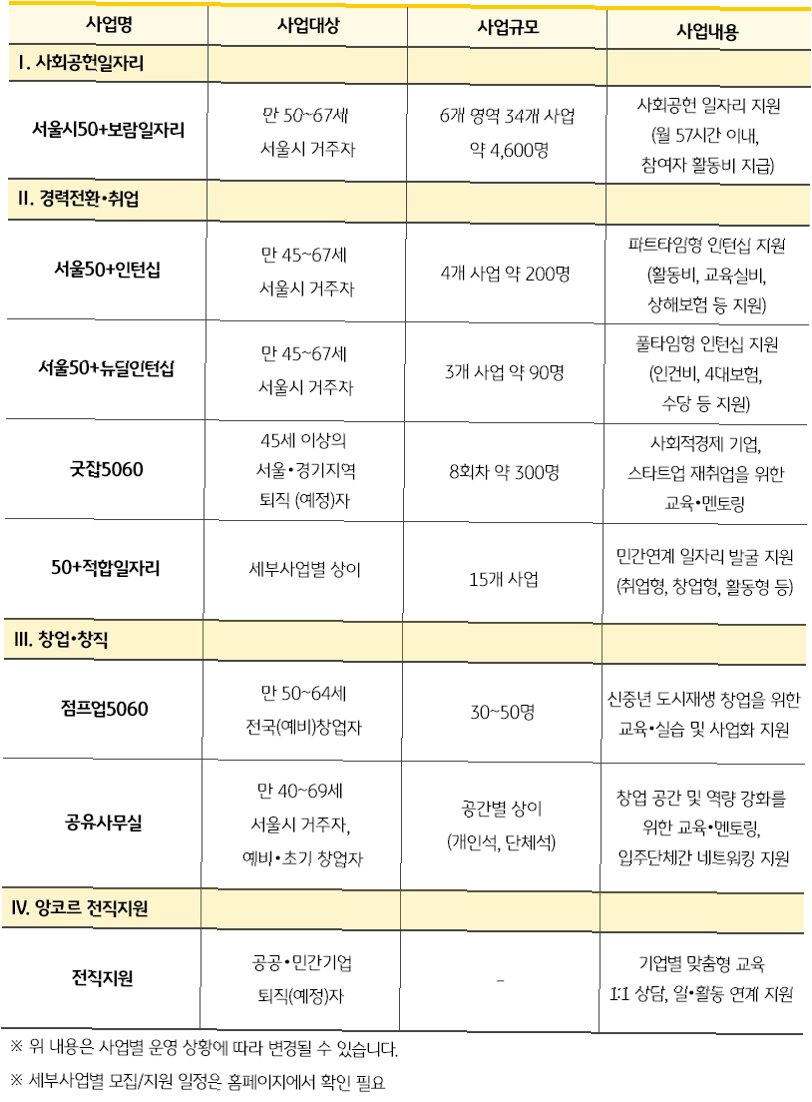 | 사업명 | 사업대상 | 사업규모 | 사업내용 |
|---|---|---|---|
| I. 사회공헌일자리 | | | |
| 서울시50+보람일자리 | 만 50~67세 서울시 거주자 | 6개 영역 34개 사업 약 4,600명 | 사회공헌 일자리 지원 (월 57시간 이내, 참여자 활동비 지급) |
| II. 경력전환•취업 | | | |
| 서울50+인턴십 | 만 45~67세 서울시 거주자 | 4개 사업 약 200명 | 파트타임형 인턴십 지원 (활동비, 교육실비, 상해보험 등 지원) |
| 서울50+뉴딜인턴십 | 만 45~67세 서울시 거주자 | 3개 사업 약 90명 | 풀타임형 인턴십 지원 (인건비, 4대보험, 수당 등 지원) |
| 굿잡5060 | 45세 이상의 서울•경기지역 퇴직 (예정)자 | 8회차 약 300명 | 사회적경제 기업, 스타트업 재취업을 위한 교육•멘토링 |
| 50+적합일자리 | 세부사업별 상이 | 15개 사업 | 민간연계 일자리 발굴 지원 (취업형, 창업형, 활동형 등) |
| III. 창업•창직 | | | |
| 점프업5060 | 만 50~64세 전국(예비)창업자 | 30~50명 | 신중년 도시재생 창업을 위한 교육•실습 및 사업화 지원 |
| 공유사무실 | 만 40~69세 서울시 거주자, 예비•초기 창업자 | 공간별 상이 (개인석, 단체석) | 창업 공간 및 역량 강화를 위한 교육•멘토링, 입주단체간 네트워킹 지원 |
| IV. 앙코르 전직지원 | | | |
| 전직지원 | 공공•민간기업 퇴직(예정)자 | - | 기업별 맞춤형 교육 1:1 상담, 일•활동 연계 지원 |

※ 위 내용은 사업별 운영 상황에 따라 변경될 수 있습니다.

※ 세부사업별 모집/지원 일정은 홈페이지에서 확인 필요